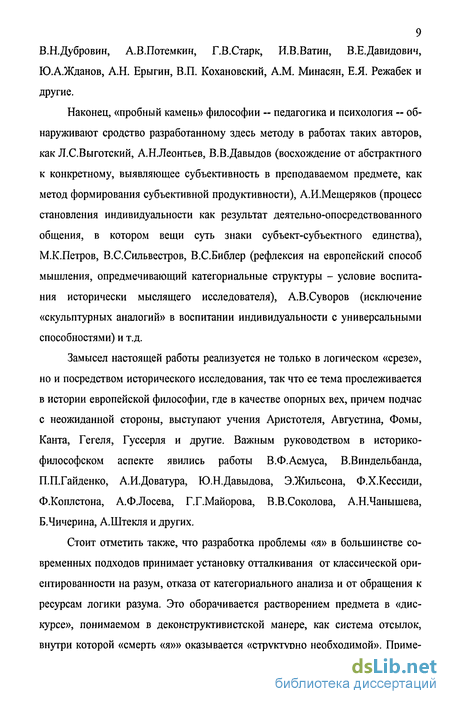 9

В.Н.Дубровин, А.В.Потемкин, Г.В.Старк, И.В.Ватин, В.Е.Давидович, Ю.А.Жданов, А.Н. Ерыгин, В.П. Кохановский, А.М. Минасян, Е.Я. Режабек и другие.

Наконец, «пробный камень» философии -- педагогика и психология -- обнаруживают сродство разработанному здесь методу в работах таких авторов, как Л.С.Выготский, А.Н.Леонтьев, В.В.Давыдов (восхождение от абстрактного к конкретному, выявляющее субъективность в преподаваемом предмете, как метод формирования субъективной продуктивности), А.И.Мещеряков (процесс становления индивидуальности как результат деятельно-опосредствованного общения, в котором вещи суть знаки субъект-субъектного единства), М.К.Петров, В.С.Сильвестров, В.С.Библер (рефлексия на европейский способ мышления, опредмечивающий категориальные структуры – условие воспитания исторически мыслящего исследователя), А.В.Суворов (исключение «скульптурных аналогий» в воспитании индивидуальности с универсальными способностями) и т.д.

Замысел настоящей работы реализуется не только в логическом «срезе», но и посредством исторического исследования, так что ее тема прослеживается в истории европейской философии, где в качестве опорных вех, причем подчас с неожиданной стороны, выступают учения Аристотеля, Августина, Фомы, Канта, Гегеля, Гуссерля и другие. Важным руководством в историко-философском аспекте явились работы В.Ф.Асмуса, В.Виндельбанда, П.П.Гайденко, А.И.Доватура, Ю.Н.Давыдова, Э.Жильсона, Ф.Х.Кессиди, Ф.Коплстона, А.Ф.Лосева, Г.Г.Майорова, В.В.Соколова, А.Н.Чанышева, Б.Чичерина, А.Штекля и других.

Стоит отметить также, что разработка проблемы «я» в большинстве современных подходов принимает установку отталкивания от классической ориентированности на разум, отказа от категориального анализа и от обращения к ресурсам логики разума. Это оборачивается растворением предмета в «дискурсе», понимаемом в деконструктивистской манере, как система отсылок, внутри которой «смерть «я»» оказывается «структурно необходимой». Приме-

dsLib.net
библиотека диссертаций